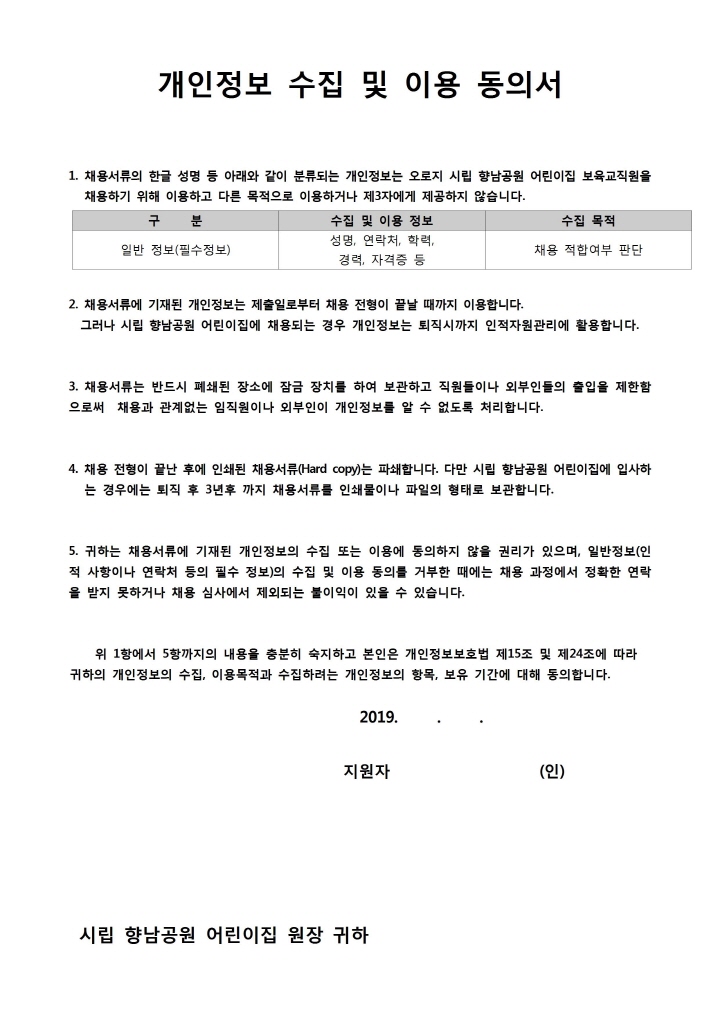 개인정보 수집 및 이용 동의서

1. 채용서류의 한글 성명 등 아래와 같이 분류되는 개인정보는 오로지 시립 향남공원 어린이집 보육교직원을 채용하기 위해 이용하고 다른 목적으로 이용하거나 제3자에게 제공하지 않습니다.

| 구 분 | 수집 및 이용 정보 | 수집 목적 |
|---|---|---|
| 일반 정보(필수정보) | 성명, 연락처, 학력, 경력, 자격증 등 | 채용 적합여부 판단 |

2. 채용서류에 기재된 개인정보는 제출일로부터 채용 전형이 끝날 때까지 이용합니다. 그러나 시립 향남공원 어린이집에 채용되는 경우 개인정보는 퇴직시까지 인적자원관리에 활용합니다.

3. 채용서류는 반드시 폐쇄된 장소에 잠금 장치를 하여 보관하고 직원들이나 외부인들의 출입을 제한함으로써 채용과 관계없는 임직원이나 외부인이 개인정보를 알 수 없도록 처리합니다.

4. 채용 전형이 끝난 후에 인쇄된 채용서류(Hard copy)는 파쇄합니다. 다만 시립 향남공원 어린이집에 입사하는 경우에는 퇴직 후 3년후 까지 채용서류를 인쇄물이나 파일의 형태로 보관합니다.

5. 귀하는 채용서류에 기재된 개인정보의 수집 또는 이용에 동의하지 않을 권리가 있으며, 일반정보(인적 사항이나 연락처 등의 필수 정보)의 수집 및 이용 동의를 거부한 때에는 채용 과정에서 정확한 연락을 받지 못하거나 채용 심사에서 제외되는 불이익이 있을 수 있습니다.

위 1항에서 5항까지의 내용을 충분히 숙지하고 본인은 개인정보보호법 제15조 및 제24조에 따라 귀하의 개인정보의 수집, 이용목적과 수집하려는 개인정보의 항목, 보유 기간에 대해 동의합니다.

2019. . .

지원자 (인)

시립 향남공원 어린이집 원장 귀하